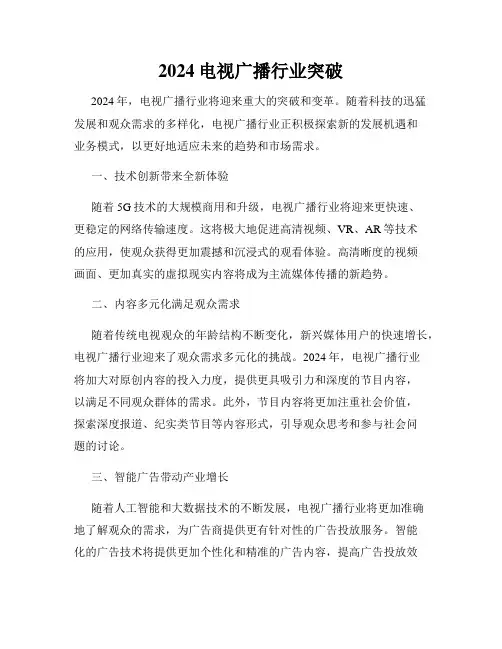 2024 电视广播行业突破

2024 年，电视广播行业将迎来重大的突破和变革。随着科技的迅猛发展和观众需求的多样化，电视广播行业正积极探索新的发展机遇和业务模式，以更好地适应未来的趋势和市场需求。

一、技术创新带来全新体验

随着 5G 技术的大规模商用和升级，电视广播行业将迎来更快速、更稳定的网络传输速度。这将极大地促进高清视频、VR、AR 等技术的应用，使观众获得更加震撼和沉浸式的观看体验。高清晰度的视频画面、更加真实的虚拟现实内容将成为主流媒体传播的新趋势。

二、内容多元化满足观众需求

随着传统电视观众的年龄结构不断变化，新兴媒体用户的快速增长，电视广播行业迎来了观众需求多元化的挑战。2024 年，电视广播行业将加大对原创内容的投入力度，提供更具吸引力和深度的节目内容，以满足不同观众群体的需求。此外，节目内容将更加注重社会价值，探索深度报道、纪实类节目等内容形式，引导观众思考和参与社会问题的讨论。

三、智能广告带动产业增长

随着人工智能和大数据技术的不断发展，电视广播行业将更加准确地了解观众的需求，为广告商提供更有针对性的广告投放服务。智能化的广告技术将提供更加个性化和精准的广告内容，提高广告投放效